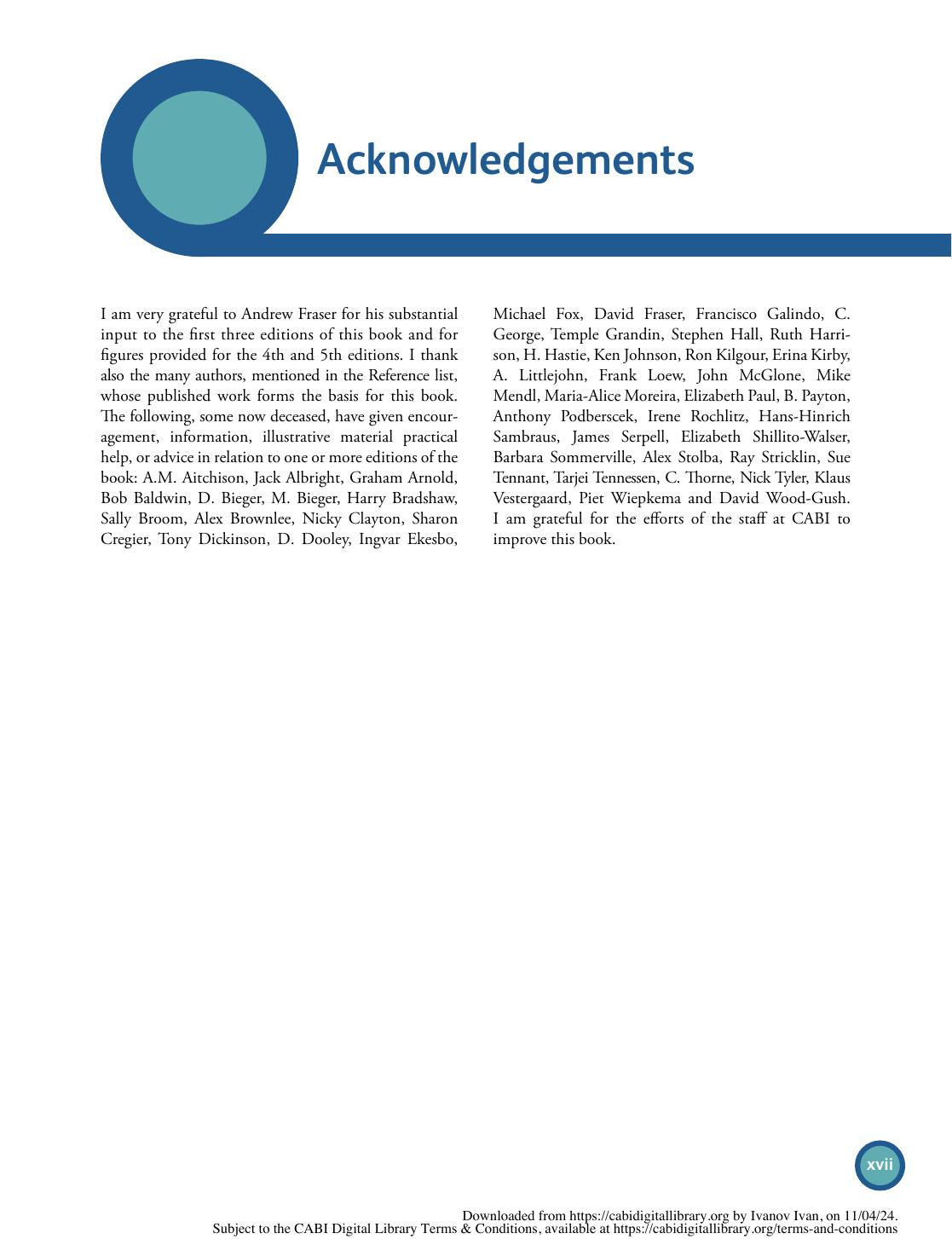 Acknowledgements

I am very grateful to Andrew Fraser for his substantial input to the first three editions of this book and for figures provided for the 4th and 5th editions. I thank also the many authors, mentioned in the Reference list, whose published work forms the basis for this book. The following, some now deceased, have given encouragement, information, illustrative material practical help, or advice in relation to one or more editions of the book: A.M. Aitchison, Jack Albright, Graham Arnold, Bob Baldwin, D. Bieger, M. Bieger, Harry Bradshaw, Sally Broom, Alex Brownlee, Nicky Clayton, Sharon Cregier, Tony Dickinson, D. Dooley, Ingvar Ekesbo, Michael Fox, David Fraser, Francisco Galindo, C. George, Temple Grandin, Stephen Hall, Ruth Harrison, H. Hastie, Ken Johnson, Ron Kilgour, Erina Kirby, A. Littlejohn, Frank Loew, John McGlone, Mike Mendl, Maria-Alice Moreira, Elizabeth Paul, B. Payton, Anthony Podberscek, Irene Rochlitz, Hans-Hinrich Sambraus, James Serpell, Elizabeth Shillito-Walser, Barbara Sommerville, Alex Stolba, Ray Stricklin, Sue Tennant, Tarjei Tennessen, C. Thorne, Nick Tyler, Klaus Vestergaard, Piet Wiepkema and David Wood-Gush. I am grateful for the efforts of the staff at CABI to improve this book.

xvii

Downloaded from https://cabidigitallibrary.org by Ivanov Ivan, on 11/04/24.
Subject to the CABI Digital Library Terms & Conditions, available at https://cabidigitallibrary.org/terms-and-conditions